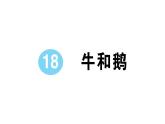 18 牛和鹅